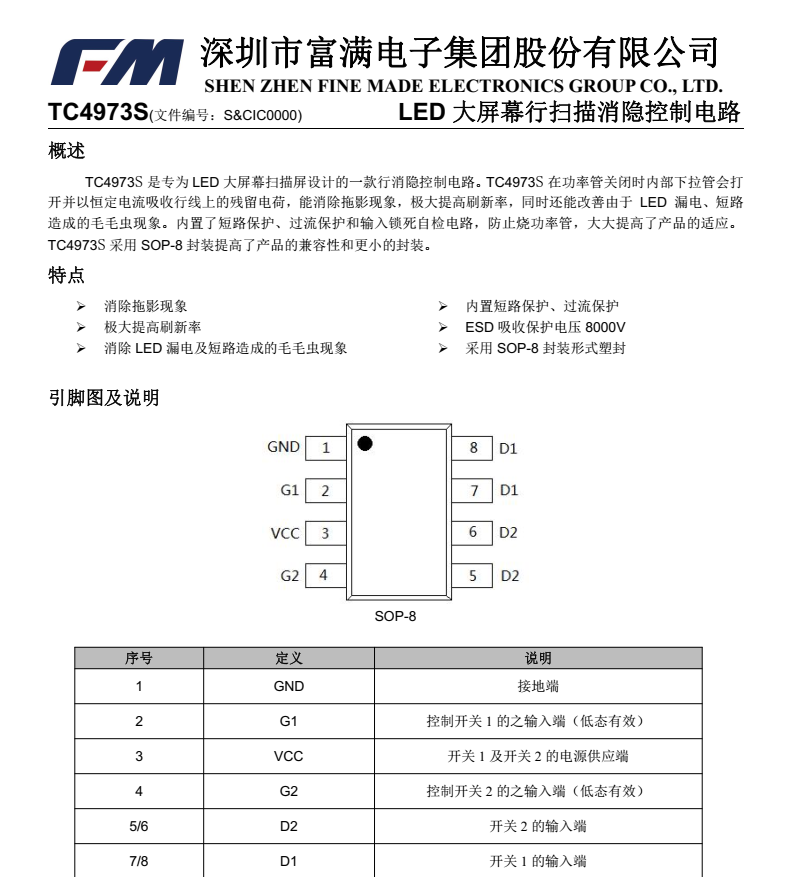 FM 深圳市富满电子集团股份有限公司
SHEN ZHEN FINE MADE ELECTRONICS GROUP CO., LTD.

TC4973S(文件编号：S&CIC0000) LED 大屏幕行扫描消隐控制电路

概述

TC4973S 是专为 LED 大屏幕扫描屏设计的一款行消隐控制电路。TC4973S 在功率管关闭时内部下拉管会打开并以恒定电流吸收行线上的残留电荷，能消除拖影现象，极大提高刷新率，同时还能改善由于 LED 漏电、短路造成的毛毛虫现象。内置了短路保护、过流保护和输入锁死自检电路，防止烧功率管，大大提高了产品的适应。TC4973S 采用 SOP-8 封装提高了产品的兼容性和更小的封装。

特点

➢ 消除拖影现象
➢ 极大提高刷新率
➢ 消除 LED 漏电及短路造成的毛毛虫现象
➢ 内置短路保护、过流保护
➢ ESD 吸收保护电压 8000V
➢ 采用 SOP-8 封装形式塑封

引脚图及说明

GND 1
G1 2
VCC 3
G2 4
8 D1
7 D1
6 D2
5 D2
SOP-8

| 序号 | 定义 | 说明 |
|---|---|---|
| 1 | GND | 接地端 |
| 2 | G1 | 控制开关 1 的之输入端（低态有效） |
| 3 | VCC | 开关 1 及开关 2 的电源供应端 |
| 4 | G2 | 控制开关 2 的之输入端（低态有效） |
| 5/6 | D2 | 开关 2 的输入端 |
| 7/8 | D1 | 开关 1 的输入端 |